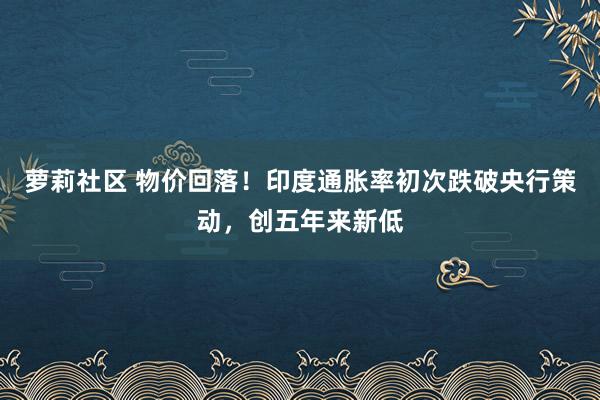 萝莉社区 物价回落！印度通胀率初次跌破央行策动，创五年来新低